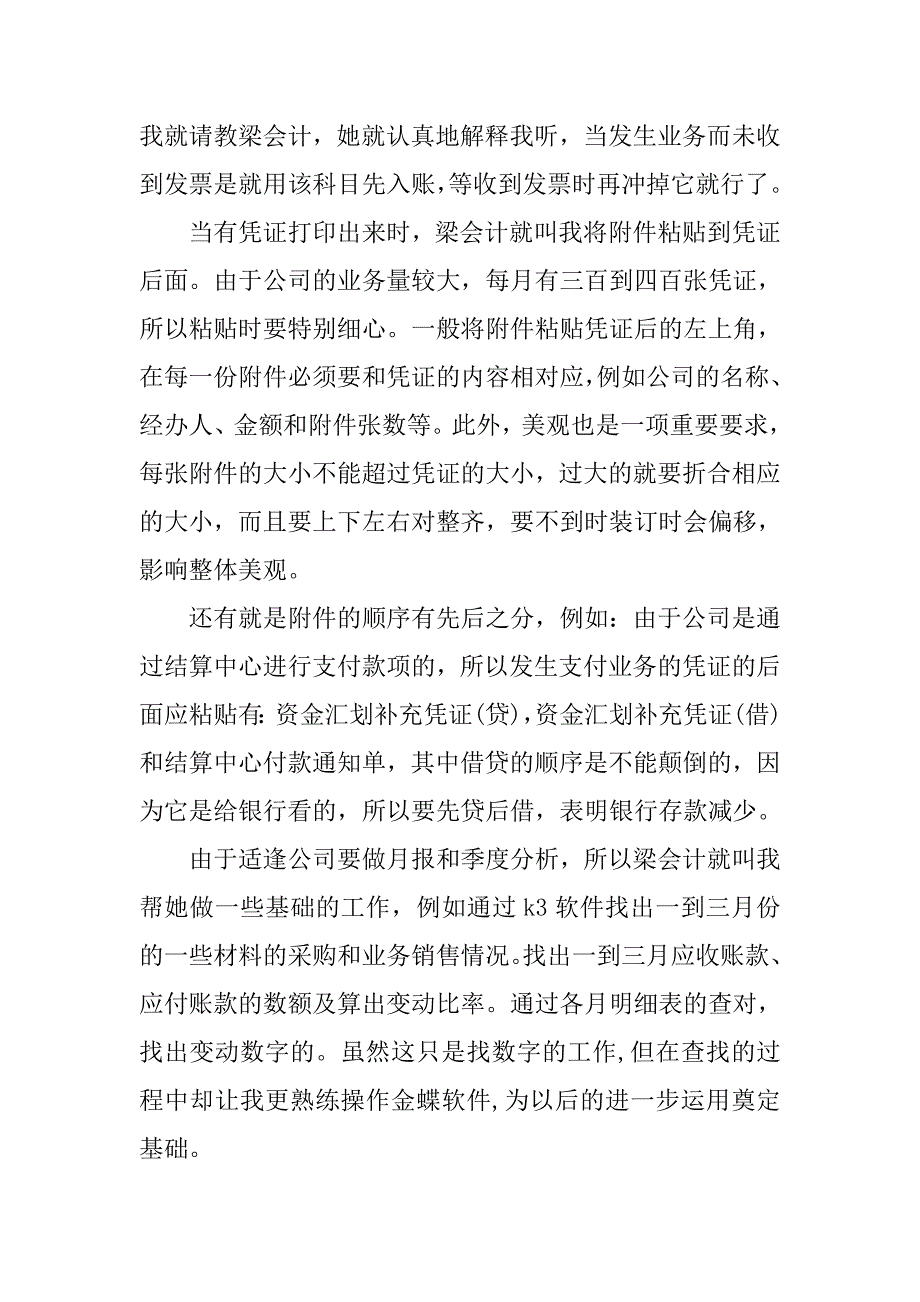 我就请教梁会计，她就认真地解释我听，当发生业务而未收到发票是就用该科目先入账，等收到发票时再冲掉它就行了。

当有凭证打印出来时，梁会计就叫我将附件粘贴到凭证后面。由于公司的业务量较大，每月有三百到四百张凭证，所以粘贴时要特别细心。一般将附件粘贴凭证后的左上角，在每一份附件必须要和凭证的内容相对应，例如公司的名称、经办人、金额和附件张数等。此外，美观也是一项重要要求，每张附件的大小不能超过凭证的大小，过大的就要折合相应的大小，而且要上下左右对整齐，要不到时装订时会偏移，影响整体美观。

还有就是附件的顺序有先后之分，例如：由于公司是通过结算中心进行支付款项的，所以发生支付业务的凭证的后面应粘贴有：资金汇划补充凭证(贷)，资金汇划补充凭证(借)和结算中心付款通知单，其中借贷的顺序是不能颠倒的，因为它是给银行看的，所以要先贷后借，表明银行存款减少。

由于适逢公司要做月报和季度分析，所以梁会计就叫我帮她做一些基础的工作，例如通过 k3 软件找出一到三月份的一些材料的采购和业务销售情况。找出一到三月应收账款、应付账款的数额及算出变动比率。通过各月明细表的查对，找出变动数字的。虽然这只是找数字的工作，但在查找的过程中却让我更熟练操作金蝶软件，为以后的进一步运用奠定基础。